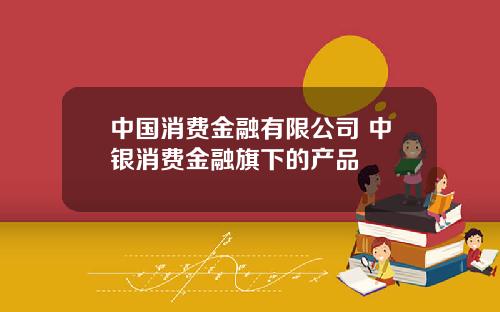 中国消费金融有限公司 中银消费金融旗下的产品